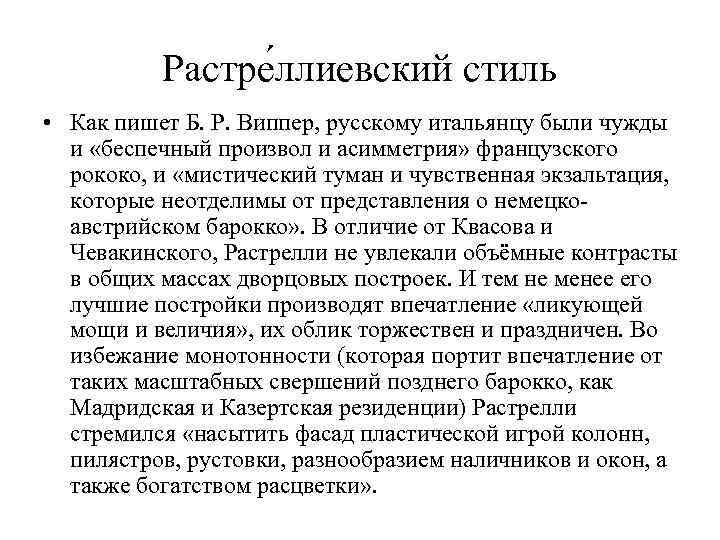 Растре́ллиевский стиль

• Как пишет Б. Р. Виппер, русскому итальянцу были чужды и «беспечный произвол и асимметрия» французского рококо, и «мистический туман и чувственная экзальтация, которые неотделимы от представления о немецко-австрийском барокко». В отличие от Квасова и Чевакинского, Растрелли не увлекали объёмные контрасты в общих массах дворцовых построек. И тем не менее его лучшие постройки производят впечатление «ликующей мощи и величия», их облик торжествен и праздничен. Во избежание монотонности (которая портит впечатление от таких масштабных свершений позднего барокко, как Мадридская и Казертская резиденции) Растрелли стремился «насытить фасад пластической игрой колонн, пилястров, рустовки, разнообразием наличников и окон, а также богатством расцветки».